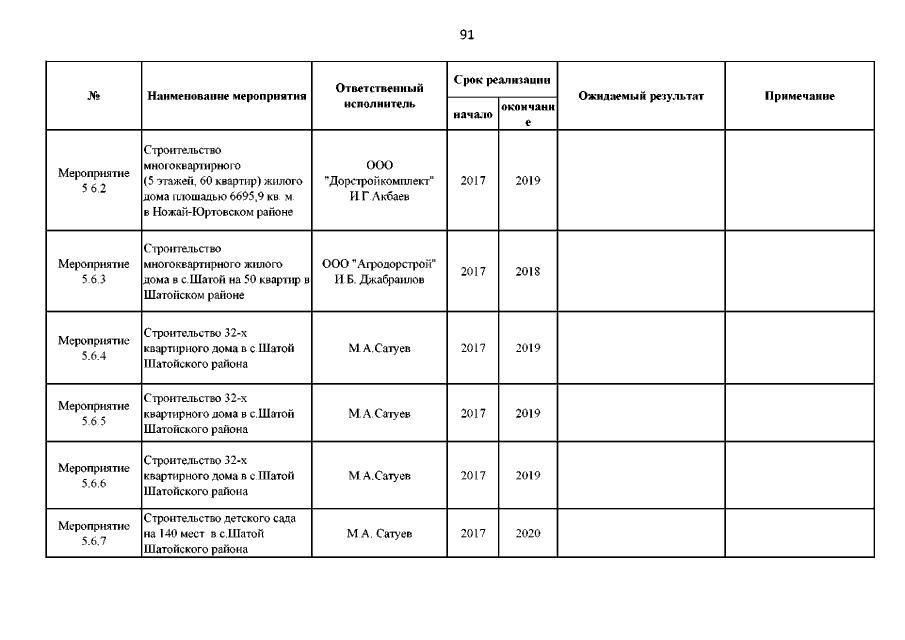 91

| № | Наименование мероприятия | Ответственный исполнитель | Срок реализации начало | Срок реализации окончание | Ожидаемый результат | Примечание |
|---|---|---|---|---|---|---|
| Мероприятие 5.6.2 | Строительство многоквартирного (5 этажей, 60 квартир) жилого дома площадью 6695,9 кв. м. в Ножай-Юртовском районе | ООО "Дорстройкомплект" И.Г.Акбаев | 2017 | 2019 | | |
| Мероприятие 5.6.3 | Строительство многоквартирного жилого дома в с.Шатой на 50 квартир в Шатойском районе | ООО "Агродорстрой" И.Б. Джабраилов | 2017 | 2018 | | |
| Мероприятие 5.6.4 | Строительство 32-х квартирного дома в с.Шатой Шатойского района | М.А.Сатуев | 2017 | 2019 | | |
| Мероприятие 5.6.5 | Строительство 32-х квартирного дома в с.Шатой Шатойского района | М.А.Сатуев | 2017 | 2019 | | |
| Мероприятие 5.6.6 | Строительство 32-х квартирного дома в с.Шатой Шатойского района | М.А.Сатуев | 2017 | 2019 | | |
| Мероприятие 5.6.7 | Строительство детского сада на 140 мест в с.Шатой Шатойского района | М.А. Сатуев | 2017 | 2020 | | |